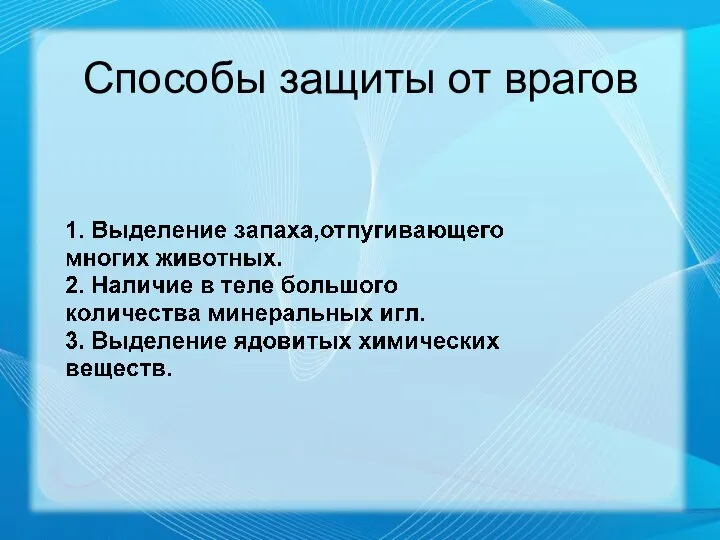 Способы защиты от врагов

1. Выделение запаха,отпугивающего многих животных.
2. Наличие в теле большого количества минеральных игл.
3. Выделение ядовитых химических веществ.